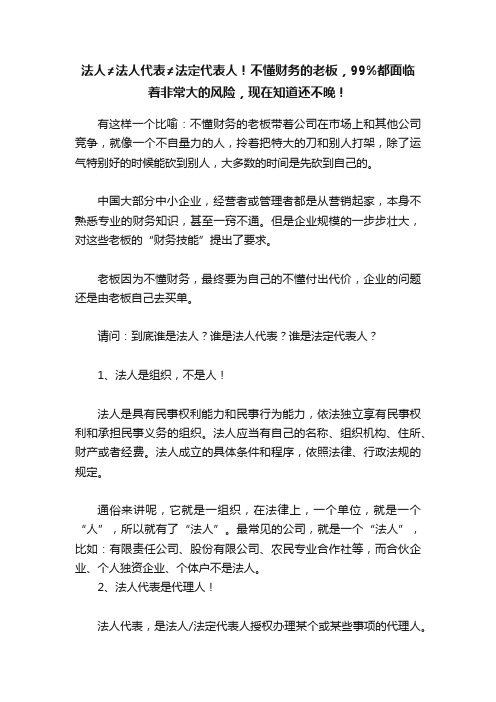 法人≠法人代表≠法定代表人！不懂财务的老板，99%都面临着非常大的风险，现在知道还不晚！

有这样一个比喻：不懂财务的老板带着公司在市场上和其他公司竞争，就像一个不自量力的人，拎着把特大的刀和别人打架，除了运气特别好的时候能砍到别人，大多数的时间是先砍到自己的。

中国大部分中小企业，经营者或管理者都是从营销起家，本身不熟悉专业的财务知识，甚至一窍不通。但是企业规模的一步步壮大，对这些老板的“财务技能”提出了要求。

老板因为不懂财务，最终要为自己的不懂付出代价，企业的问题还是由老板自己去买单。

请问：到底谁是法人？谁是法人代表？谁是法定代表人？

1、法人是组织，不是人！

法人是具有民事权利能力和民事行为能力，依法独立享有民事权利和承担民事义务的组织。法人应当有自己的名称、组织机构、住所、财产或者经费。法人成立的具体条件和程序，依照法律、行政法规的规定。

通俗来讲呢，它就是一组织，在法律上，一个单位，就是一个“人”，所以就有了“法人”。最常见的公司，就是一个“法人”，比如：有限责任公司、股份有限公司、农民专业合作社等，而合伙企业、个人独资企业、个体户不是法人。
2、法人代表是代理人！

法人代表，是法人/法定代表人授权办理某个或某些事项的代理人。